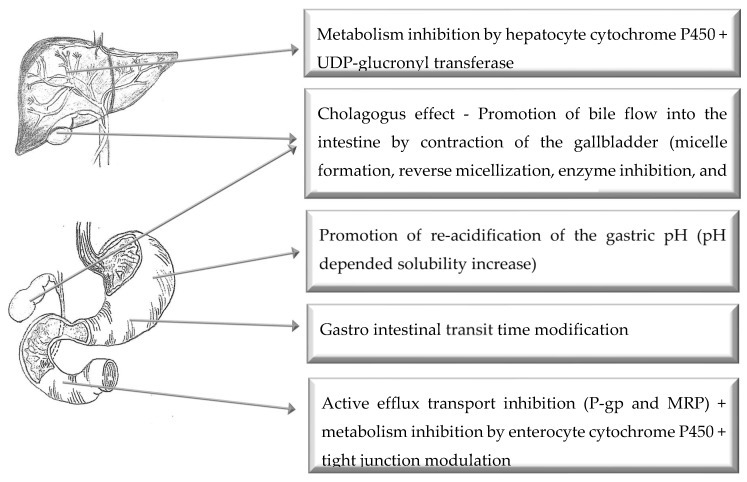 Metabolism inhibition by hepatocyte cytochrome P450 + UDP-glucronyl transferase

Cholagogus effect - Promotion of bile flow into the intestine by contraction of the gallbladder (micelle formation, reverse micellization, enzyme inhibition, and

Promotion of re-acidification of the gastric pH (pH depended solubility increase)

Gastro intestinal transit time modification

Active efflux transport inhibition (P-gp and MRP) + metabolism inhibition by enterocyte cytochrome P450 + tight junction modulation